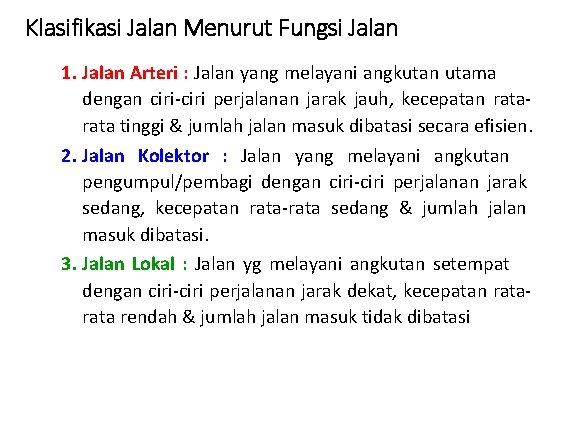 Klasifikasi Jalan Menurut Fungsi Jalan

1. Jalan Arteri : Jalan yang melayani angkutan utama dengan ciri-ciri perjalanan jarak jauh, kecepatan rata-rata tinggi & jumlah jalan masuk dibatasi secara efisien.

2. Jalan Kolektor : Jalan yang melayani angkutan pengumpul/pembagi dengan ciri-ciri perjalanan jarak sedang, kecepatan rata-rata sedang & jumlah jalan masuk dibatasi.

3. Jalan Lokal : Jalan yg melayani angkutan setempat dengan ciri-ciri perjalanan jarak dekat, kecepatan rata-rata rendah & jumlah jalan masuk tidak dibatasi